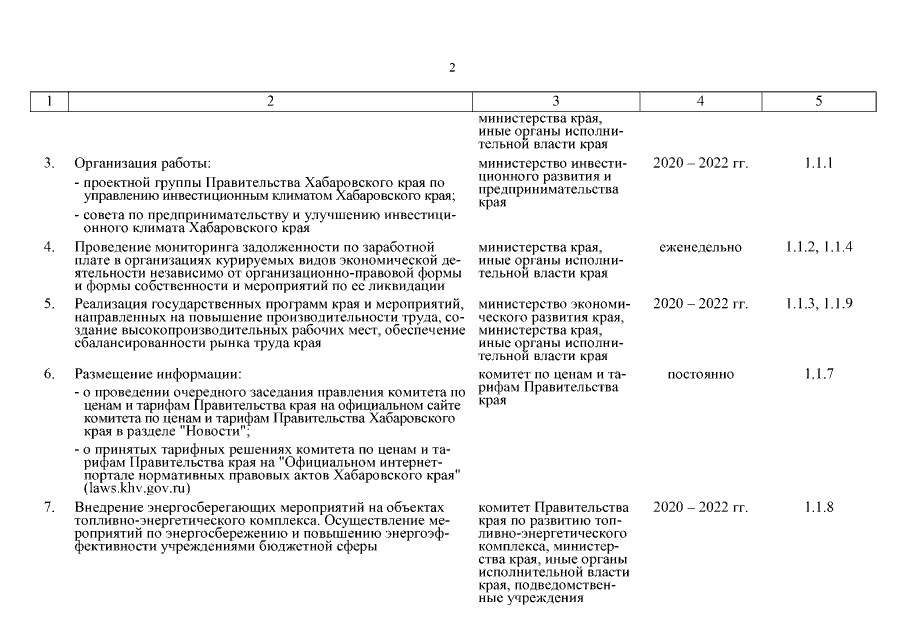 2

| 1 | 2 | 3 | 4 | 5 |
|---|---|---|---|---|
| | | министерства края, иные органы исполнительной власти края | | |
| 3. | Организация работы: - проектной группы Правительства Хабаровского края по управлению инвестиционным климатом Хабаровского края; - совета по предпринимательству и улучшению инвестиционного климата Хабаровского края | министерство инвестиционного развития и предпринимательства края | 2020 – 2022 гг. | 1.1.1 |
| 4. | Проведение мониторинга задолженности по заработной плате в организациях курируемых видов экономической деятельности независимо от организационно-правовой формы и формы собственности и мероприятий по ее ликвидации | министерства края, иные органы исполнительной власти края | еженедельно | 1.1.2, 1.1.4 |
| 5. | Реализация государственных программ края и мероприятий, направленных на повышение производительности труда, создание высокопроизводительных рабочих мест, обеспечение сбалансированности рынка труда края | министерство экономического развития края, министерства края, иные органы исполнительной власти края | 2020 – 2022 гг. | 1.1.3, 1.1.9 |
| 6. | Размещение информации: - о проведении очередного заседания правления комитета по ценам и тарифам Правительства края на официальном сайте комитета по ценам и тарифам Правительства Хабаровского края в разделе "Новости"; - о принятых тарифных решениях комитета по ценам и тарифам Правительства края на "Официальном интернет-портале нормативных правовых актов Хабаровского края" (laws.khv.gov.ru) | комитет по ценам и тарифам Правительства края | постоянно | 1.1.7 |
| 7. | Внедрение энергосберегающих мероприятий на объектах топливно-энергетического комплекса. Осуществление мероприятий по энергосбережению и повышению энергоэффективности учреждениями бюджетной сферы | комитет Правительства края по развитию топливно-энергетического комплекса, министерства края, иные органы исполнительной власти края, подведомственные учреждения | 2020 – 2022 гг. | 1.1.8 |